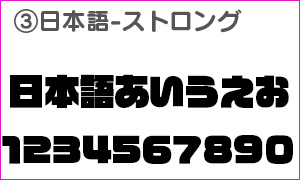 ③日本語-ストロング

日本語あいうえお

1234567890